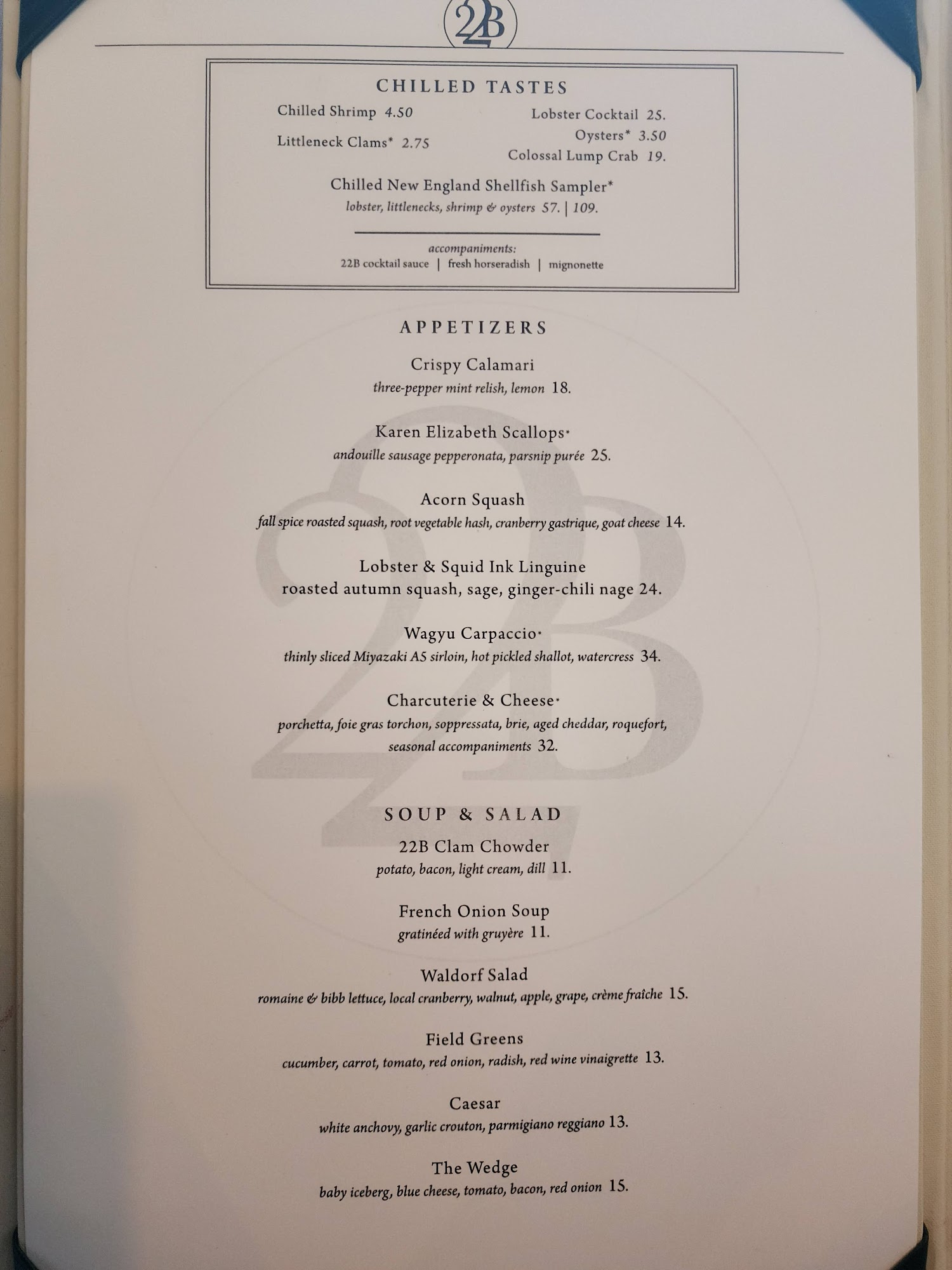 22B

CHILLED TASTES

Chilled Shrimp 4.50

Littleneck Clams* 2.75

Lobster Cocktail 25.

Oysters* 3.50

Colossal Lump Crab 19.

Chilled New England Shellfish Sampler*
lobster, littlenecks, shrimp & oysters 57. | 109.

accompaniments:
22B cocktail sauce | fresh horseradish | mignonette

APPETIZERS

Crispy Calamari
three-pepper mint relish, lemon 18.

Karen Elizabeth Scallops*
andouille sausage pepperonata, parsnip purée 25.

Acorn Squash
fall spice roasted squash, root vegetable hash, cranberry gastrique, goat cheese 14.

Lobster & Squid Ink Linguine
roasted autumn squash, sage, ginger-chili nage 24.

Wagyu Carpaccio*
thinly sliced Miyazaki A5 sirloin, hot pickled shallot, watercress 34.

Charcuterie & Cheese*
porchetta, foie gras torchon, soppressata, brie, aged cheddar, roquefort, seasonal accompaniments 32.

SOUP & SALAD

22B Clam Chowder
potato, bacon, light cream, dill 11.

French Onion Soup
gratinéed with gruyère 11.

Waldorf Salad
romaine & bibb lettuce, local cranberry, walnut, apple, grape, crème fraîche 15.

Field Greens
cucumber, carrot, tomato, red onion, radish, red wine vinaigrette 13.

Caesar
white anchovy, garlic crouton, parmigiano reggiano 13.

The Wedge
baby iceberg, blue cheese, tomato, bacon, red onion 15.